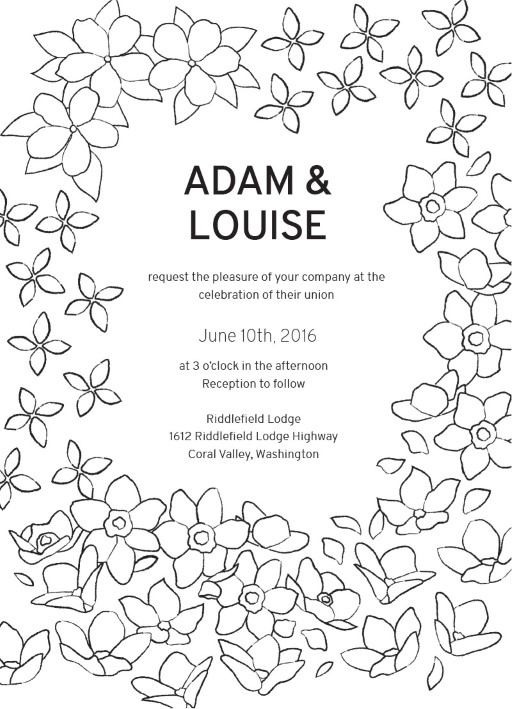 ADAM &
LOUISE

request the pleasure of your company at the celebration of their union

June 10th, 2016

at 3 o'clock in the afternoon
Reception to follow

Riddlefield Lodge
1612 Riddlefield Lodge Highway
Coral Valley, Washington